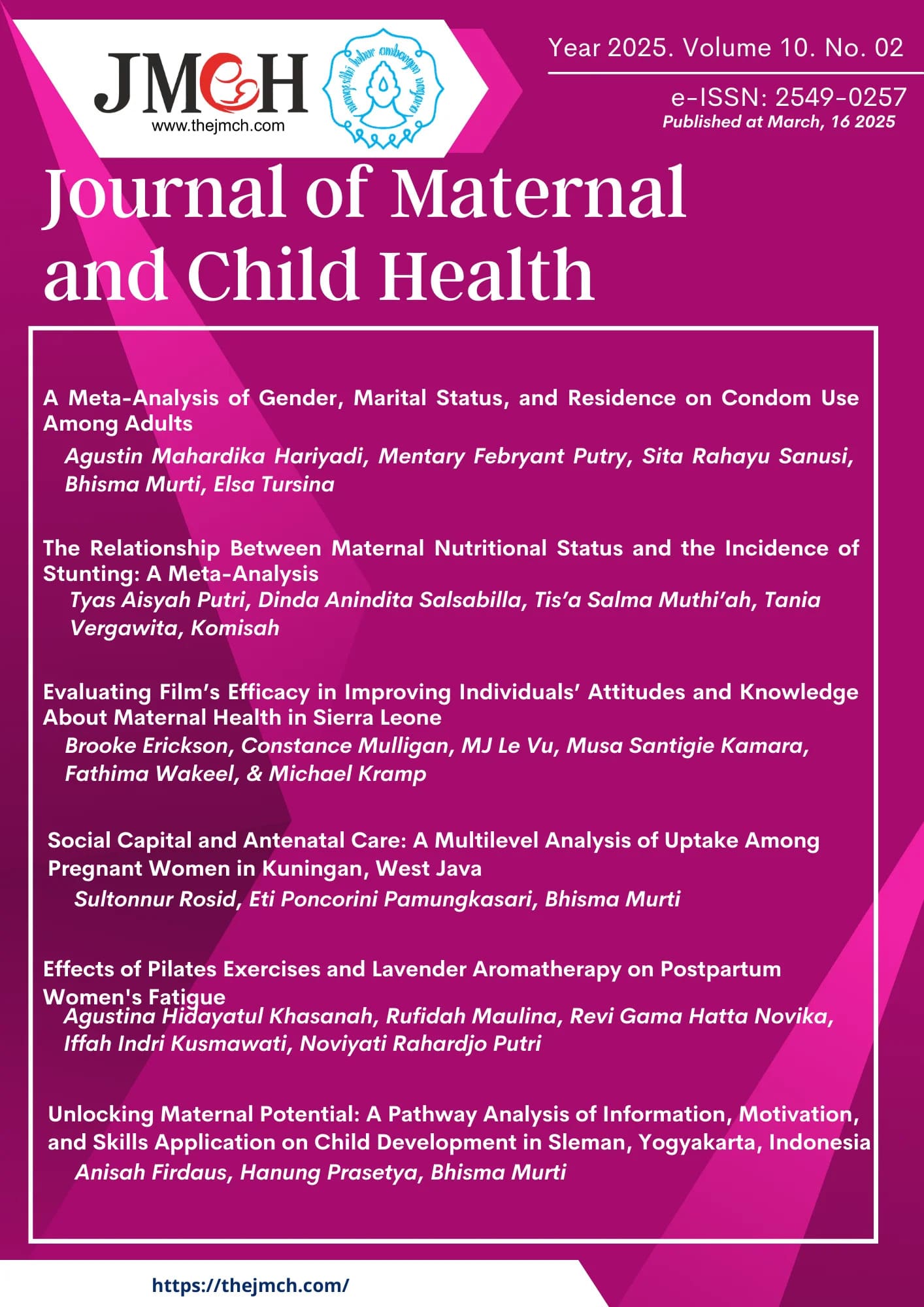 JMCH
www.thejmch.com

Year 2025. Volume 10. No. 02

e-ISSN: 2549-0257
Published at March, 16 2025

Journal of Maternal and Child Health

A Meta-Analysis of Gender, Marital Status, and Residence on Condom Use Among Adults
Agustin Mahardika Hariyadi, Mentary Febryant Putry, Sita Rahayu Sanusi, Bhisma Murti, Elsa Tursina

The Relationship Between Maternal Nutritional Status and the Incidence of Stunting: A Meta-Analysis
Tyas Aisyah Putri, Dinda Anindita Salsabilla, Tis'a Salma Muthi'ah, Tania Vergawita, Komisah

Evaluating Film's Efficacy in Improving Individuals' Attitudes and Knowledge About Maternal Health in Sierra Leone
Brooke Erickson, Constance Mulligan, MJ Le Vu, Musa Santigie Kamara, Fathima Wakeel, & Michael Kramp

Social Capital and Antenatal Care: A Multilevel Analysis of Uptake Among Pregnant Women in Kuningan, West Java
Sultonnur Rosid, Eti Poncorini Pamungkasari, Bhisma Murti

Effects of Pilates Exercises and Lavender Aromatherapy on Postpartum Women's Fatigue
Agustina Hidayatul Khasanah, Rufidah Maulina, Revi Gama Hatta Novika, Iffah Indri Kusmawati, Noviyati Rahardjo Putri

Unlocking Maternal Potential: A Pathway Analysis of Information, Motivation, and Skills Application on Child Development in Sleman, Yogyakarta, Indonesia
Anisah Firdaus, Hanung Prasetya, Bhisma Murti

https://thejmch.com/